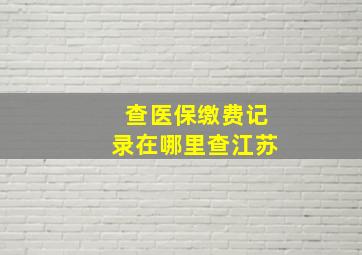 查医保缴费记录在哪里查江苏